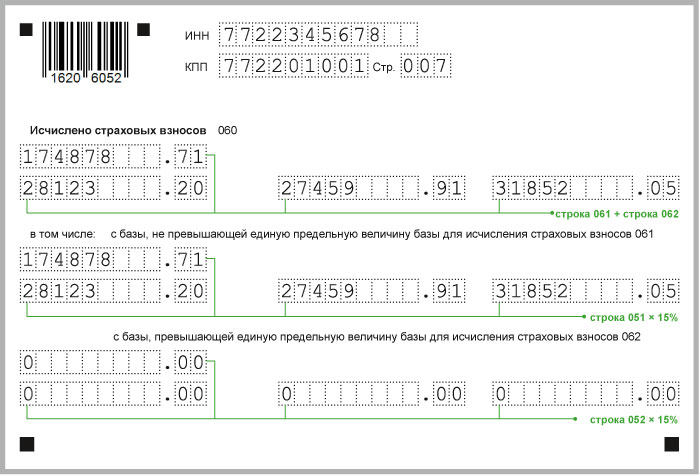 1620 6052

ИНН 7722345678

КПП 772201001 Стр. 007

Исчислено страховых взносов 060

174878.71

28123.20 27459.91 31852.05

строка 061 + строка 062

в том числе: с базы, не превышающей единую предельную величину базы для исчисления страховых взносов 061

174878.71

28123.20 27459.91 31852.05

строка 051 × 15%

с базы, превышающей единую предельную величину базы для исчисления страховых взносов 062

0.00

0.00 0.00 0.00

строка 052 × 15%